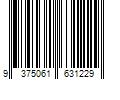 9 375061 631229